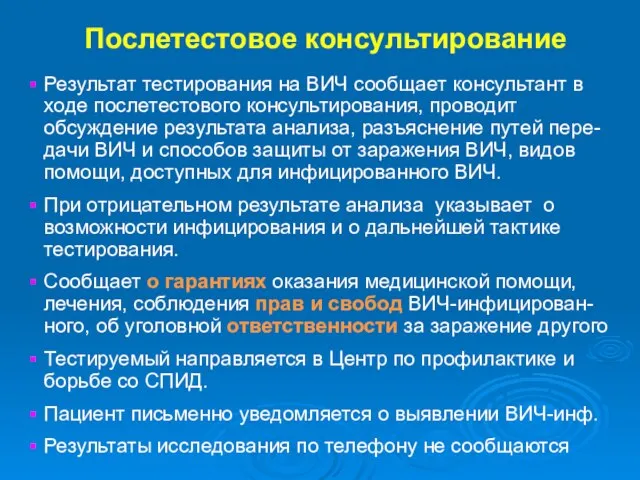 Послетестовое консультирование

Результат тестирования на ВИЧ сообщает консультант в ходе послетестового консультирования, проводит обсуждение результата анализа, разъяснение путей передачи ВИЧ и способов защиты от заражения ВИЧ, видов помощи, доступных для инфицированного ВИЧ.

При отрицательном результате анализа указывает о возможности инфицирования и о дальнейшей тактике тестирования.

Сообщает о гарантиях оказания медицинской помощи, лечения, соблюдения прав и свобод ВИЧ-инфицированного, об уголовной ответственности за заражение другого

Тестируемый направляется в Центр по профилактике и борьбе со СПИД.

Пациент письменно уведомляется о выявлении ВИЧ-инф.

Результаты исследования по телефону не сообщаются